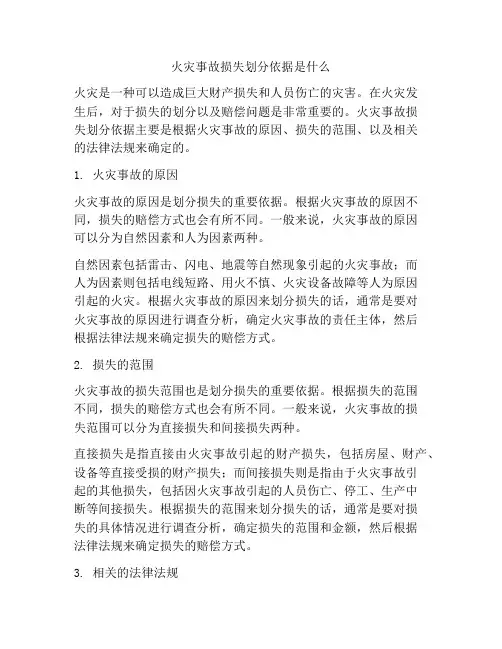 火灾事故损失划分依据是什么

火灾是一种可以造成巨大财产损失和人员伤亡的灾害。在火灾发生后，对于损失的划分以及赔偿问题是非常重要的。火灾事故损失划分依据主要是根据火灾事故的原因、损失的范围、以及相关的法律法规来确定的。

1. 火灾事故的原因

火灾事故的原因是划分损失的重要依据。根据火灾事故的原因不同，损失的赔偿方式也会有所不同。一般来说，火灾事故的原因可以分为自然因素和人为因素两种。

自然因素包括雷击、闪电、地震等自然现象引起的火灾事故；而人为因素则包括电线短路、用火不慎、火灾设备故障等人为原因引起的火灾。根据火灾事故的原因来划分损失的话，通常是要对火灾事故的原因进行调查分析，确定火灾事故的责任主体，然后根据法律法规来确定损失的赔偿方式。

2. 损失的范围

火灾事故的损失范围也是划分损失的重要依据。根据损失的范围不同，损失的赔偿方式也会有所不同。一般来说，火灾事故的损失范围可以分为直接损失和间接损失两种。

直接损失是指直接由火灾事故引起的财产损失，包括房屋、财产、设备等直接受损的财产损失；而间接损失则是指由于火灾事故引起的其他损失，包括因火灾事故引起的人员伤亡、停工、生产中断等间接损失。根据损失的范围来划分损失的话，通常是要对损失的具体情况进行调查分析，确定损失的范围和金额，然后根据法律法规来确定损失的赔偿方式。

3. 相关的法律法规